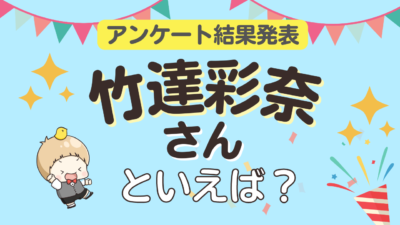 アンケート結果発表

竹達彩奈
さん
といえば？